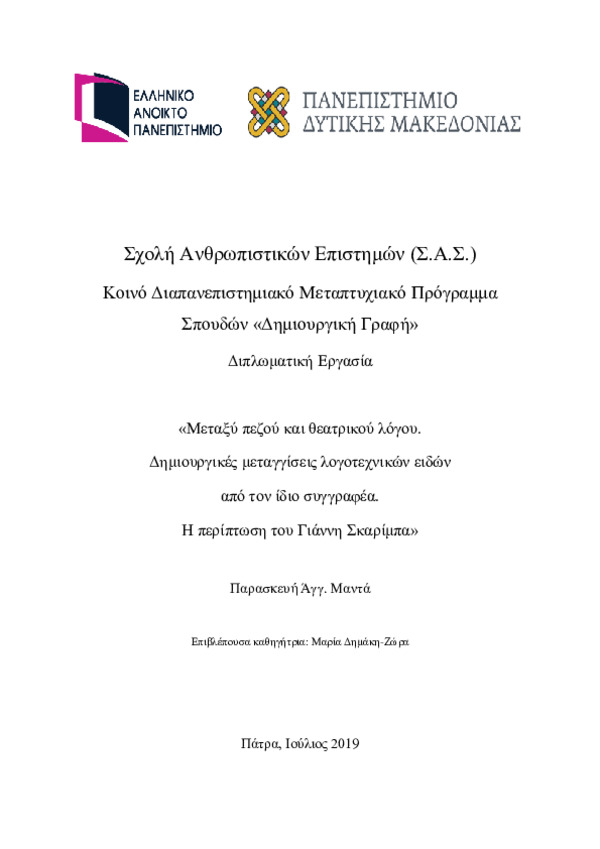 ΕΛΛΗΝΙΚΟ
ΑΝΟΙΚΤΟ
ΠΑΝΕΠΙΣΤΗΜΙΟ

ΠΑΝΕΠΙΣΤΗΜΙΟ
ΔΥΤΙΚΗΣ ΜΑΚΕΔΟΝΙΑΣ

Σχολή Ανθρωπιστικών Επιστημών (Σ.Α.Σ.)

Κοινό Διαπανεπιστημιακό Μεταπτυχιακό Πρόγραμμα Σπουδών «Δημιουργική Γραφή»

Διπλωματική Εργασία

«Μεταξύ πεζού και θεατρικού λόγου.
Δημιουργικές μεταγγίσεις λογοτεχνικών ειδών
από τον ίδιο συγγραφέα.
Η περίπτωση του Γιάννη Σκαρίμπα»

Παρασκευή Άγγ. Μαντά

Επιβλέπουσα καθηγήτρια: Μαρία Δημάκη-Ζώρα

Πάτρα, Ιούλιος 2019